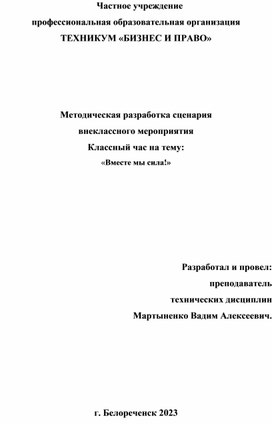 Частное учреждение
профессиональная образовательная организация
ТЕХНИКУМ «БИЗНЕС И ПРАВО»

Методическая разработка сценария
внеклассного мероприятия
Классный час на тему:
«Вместе мы сила!»

Разработал и провел:
преподаватель
технических дисциплин
Мартыненко Вадим Алексеевич.

г. Белореченск 2023